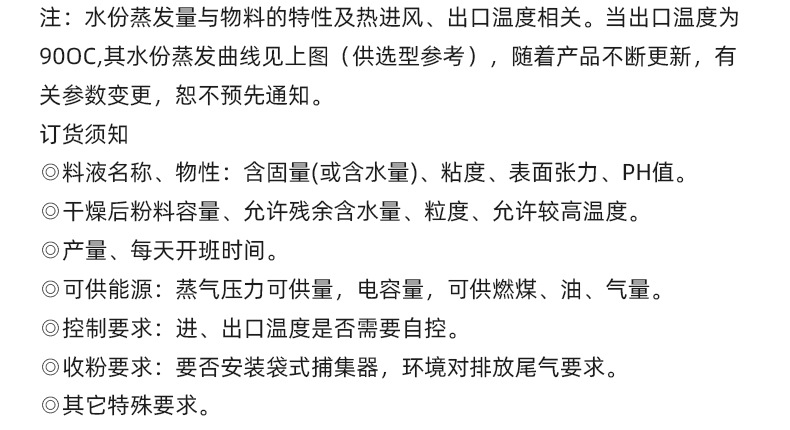 注：水份蒸发量与物料的特性及热进风、出口温度相关。当出口温度为90OC,其水份蒸发曲线见上图（供选型参考），随着产品不断更新，有关参数变更，恕不预先通知。

订货须知

◎料液名称、物性：含固量(或含水量)、粘度、表面张力、PH值。

◎干燥后粉料容量、允许残余含水量、粒度、允许较高温度。

◎产量、每天开班时间。

◎可供能源：蒸气压力可供量，电容量，可供燃煤、油、气量。

◎控制要求：进、出口温度是否需要自控。

◎收粉要求：要否安装袋式捕集器，环境对排放尾气要求。

◎其它特殊要求。